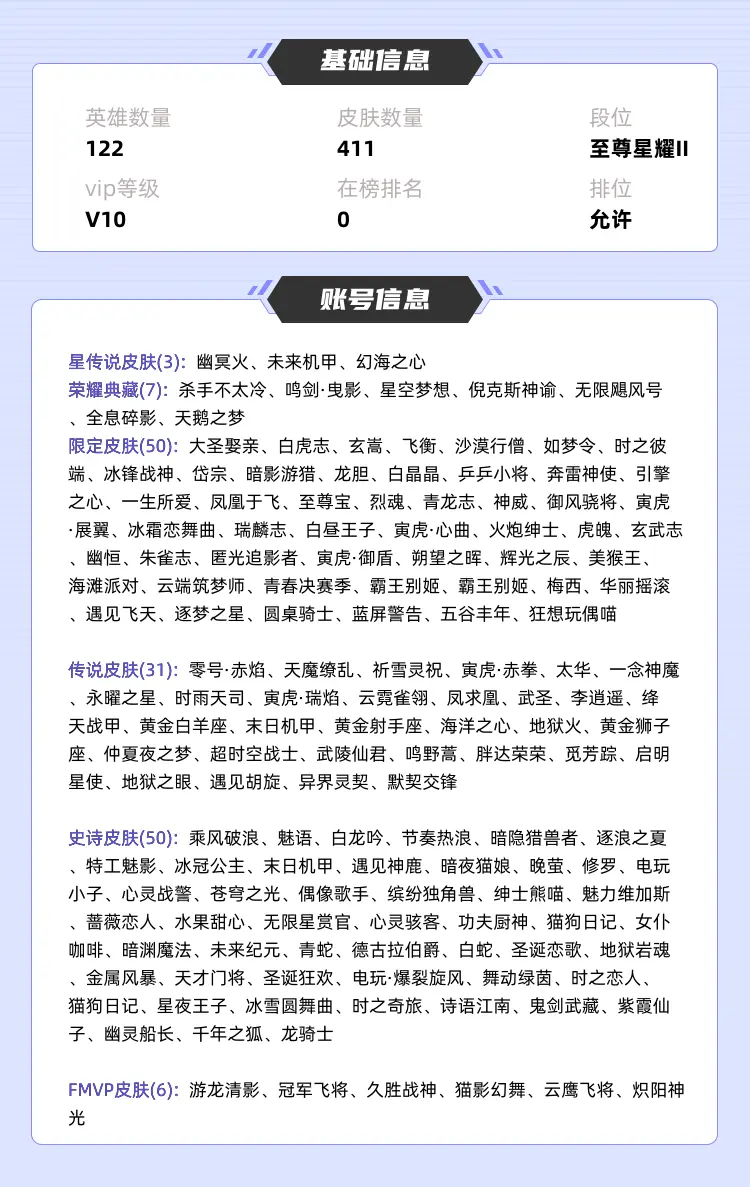 基础信息

英雄数量
122

皮肤数量
411

段位
至尊星耀II

vip等级
V10

在榜排名
0

排位
允许

账号信息

星传说皮肤(3): 幽冥火、未来机甲、幻海之心
荣耀典藏(7): 杀手不太冷、鸣剑·曳影、星空梦想、倪克斯神谕、无限飓风号、全息碎影、天鹅之梦
限定皮肤(50): 大圣娶亲、白虎志、玄嵩、飞衡、沙漠行僧、如梦令、时之彼端、冰锋战神、岱宗、暗影游猎、龙胆、白晶晶、乒乒小将、奔雷神使、引擎之心、一生所爱、凤凰于飞、至尊宝、烈魂、青龙志、神威、御风骁将、寅虎·展翼、冰霜恋舞曲、瑞麟志、白昼王子、寅虎·心曲、火炮绅士、虎魄、玄武志、幽恒、朱雀志、匿光追影者、寅虎·御盾、朔望之晖、辉光之辰、美猴王、海滩派对、云端筑梦师、青春决赛季、霸王别姬、霸王别姬、梅西、华丽摇滚、遇见飞天、逐梦之星、圆桌骑士、蓝屏警告、五谷丰年、狂想玩偶喵

传说皮肤(31): 零号·赤焰、天魔缭乱、祈雪灵祝、寅虎·赤拳、太华、一念神魔、永曜之星、时雨天司、寅虎·瑞焰、云霓雀翎、凤求凰、武圣、李逍遥、绛天战甲、黄金白羊座、末日机甲、黄金射手座、海洋之心、地狱火、黄金狮子座、仲夏夜之梦、超时空战士、武陵仙君、鸣野蒿、胖达荣荣、觅芳踪、启明星使、地狱之眼、遇见胡旋、异界灵契、默契交锋

史诗皮肤(50): 乘风破浪、魅语、白龙吟、节奏热浪、暗隐猎兽者、逐浪之夏、特工魅影、冰冠公主、末日机甲、遇见神鹿、暗夜猫娘、晚萤、修罗、电玩小子、心灵战警、苍穹之光、偶像歌手、缤纷独角兽、绅士熊喵、魅力维加斯、蔷薇恋人、水果甜心、无限星赏官、心灵骇客、功夫厨神、猫狗日记、女仆咖啡、暗渊魔法、未来纪元、青蛇、德古拉伯爵、白蛇、圣诞恋歌、地狱岩魂、金属风暴、天才门将、圣诞狂欢、电玩·爆裂旋风、舞动绿茵、时之恋人、猫狗日记、星夜王子、冰雪圆舞曲、时之奇旅、诗语江南、鬼剑武藏、紫霞仙子、幽灵船长、千年之狐、龙骑士

FMVP皮肤(6): 游龙清影、冠军飞将、久胜战神、猫影幻舞、云鹰飞将、炽阳神光